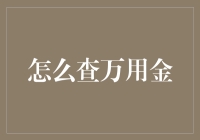 怎么查万用金